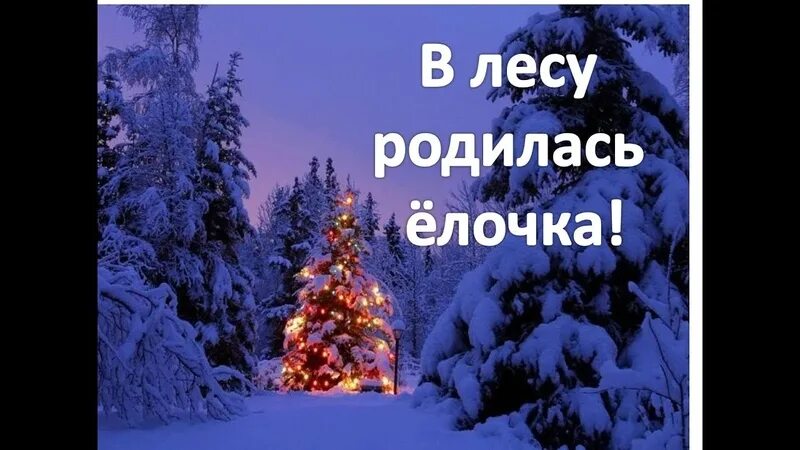 В лесу родилась ёлочка!